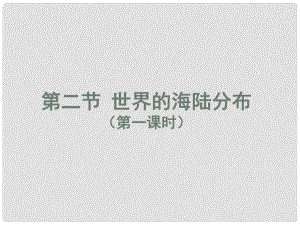 第二节 世界的海陆分布
（第一课时）